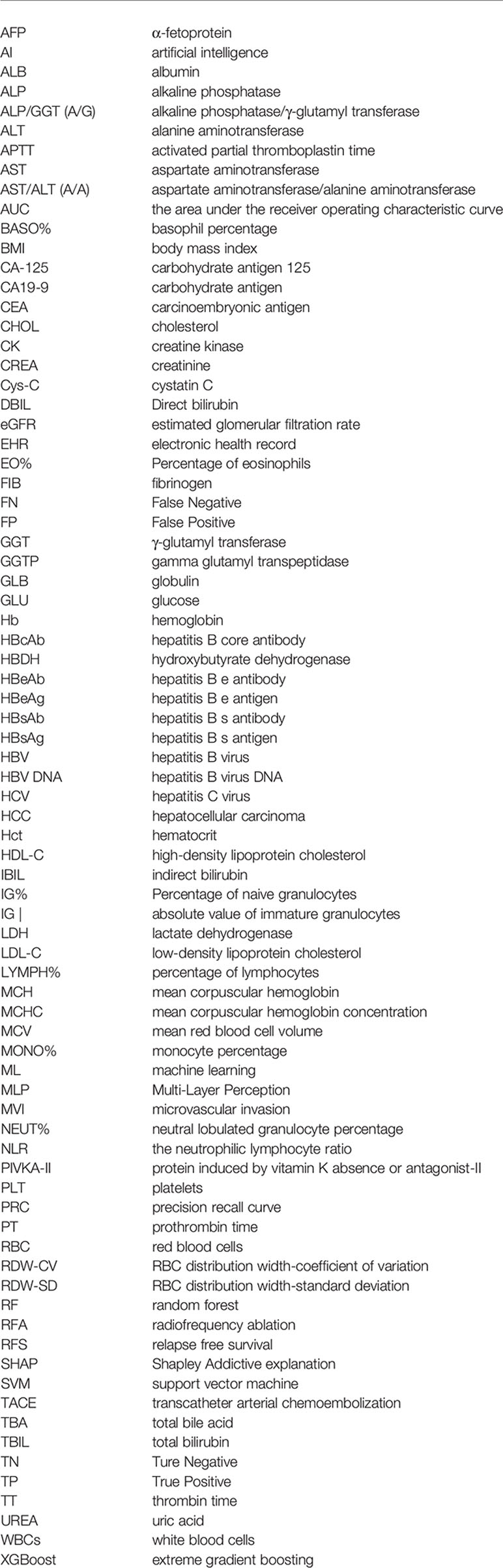 | | |
|---|---|
| AFP | α-fetoprotein |
| AI | artificial intelligence |
| ALB | albumin |
| ALP | alkaline phosphatase |
| ALP/GGT (A/G) | alkaline phosphatase/γ-glutamyl transferase |
| ALT | alanine aminotransferase |
| APTT | activated partial thromboplastin time |
| AST | aspartate aminotransferase |
| AST/ALT (A/A) | aspartate aminotransferase/alanine aminotransferase |
| AUC | the area under the receiver operating characteristic curve |
| BASO% | basophil percentage |
| BMI | body mass index |
| CA-125 | carbohydrate antigen 125 |
| CA19-9 | carbohydrate antigen |
| CEA | carcinoembryonic antigen |
| CHOL | cholesterol |
| CK | creatine kinase |
| CREA | creatinine |
| Cys-C | cystatin C |
| DBIL | Direct bilirubin |
| eGFR | estimated glomerular filtration rate |
| EHR | electronic health record |
| EO% | Percentage of eosinophils |
| FIB | fibrinogen |
| FN | False Negative |
| FP | False Positive |
| GGT | γ-glutamyl transferase |
| GGTP | gamma glutamyl transpeptidase |
| GLB | globulin |
| GLU | glucose |
| Hb | hemoglobin |
| HBcAb | hepatitis B core antibody |
| HBDH | hydroxybutyrate dehydrogenase |
| HBeAb | hepatitis B e antibody |
| HBeAg | hepatitis B e antigen |
| HBsAb | hepatitis B s antibody |
| HBsAg | hepatitis B s antigen |
| HBV | hepatitis B virus |
| HBV DNA | hepatitis B virus DNA |
| HCV | hepatitis C virus |
| HCC | hepatocellular carcinoma |
| Hct | hematocrit |
| HDL-C | high-density lipoprotein cholesterol |
| IBIL | indirect bilirubin |
| IG% | Percentage of naive granulocytes |
| IG \| | absolute value of immature granulocytes |
| LDH | lactate dehydrogenase |
| LDL-C | low-density lipoprotein cholesterol |
| LYMPH% | percentage of lymphocytes |
| MCH | mean corpuscular hemoglobin |
| MCHC | mean corpuscular hemoglobin concentration |
| MCV | mean red blood cell volume |
| MONO% | monocyte percentage |
| ML | machine learning |
| MLP | Multi-Layer Perception |
| MVI | microvascular invasion |
| NEUT% | neutral lobulated granulocyte percentage |
| NLR | the neutrophilic lymphocyte ratio |
| PIVKA-II | protein induced by vitamin K absence or antagonist-II |
| PLT | platelets |
| PRC | precision recall curve |
| PT | prothrombin time |
| RBC | red blood cells |
| RDW-CV | RBC distribution width-coefficient of variation |
| RDW-SD | RBC distribution width-standard deviation |
| RF | random forest |
| RFA | radiofrequency ablation |
| RFS | relapse free survival |
| SHAP | Shapley Addictive explanation |
| SVM | support vector machine |
| TACE | transcatheter arterial chemoembolization |
| TBA | total bile acid |
| TBIL | total bilirubin |
| TN | Ture Negative |
| TP | True Positive |
| TT | thrombin time |
| UREA | uric acid |
| WBCs | white blood cells |
| XGBoost | extreme gradient boosting |